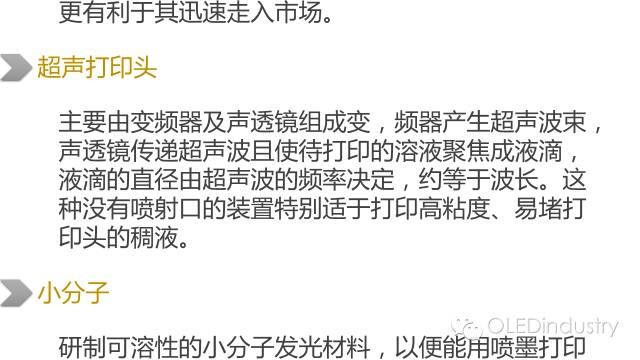 更有利于其迅速走入市场。

超声打印头

主要由变频器及声透镜组成变，频器产生超声波束，声透镜传递超声波且使待打印的溶液聚焦成液滴，液滴的直径由超声波的频率决定，约等于波长。这种没有喷射口的装置特别适于打印高粘度、易堵打印头的稠液。

小分子

OLEDindustry

研制可溶性的小分子发光材料，以便能用喷墨打印